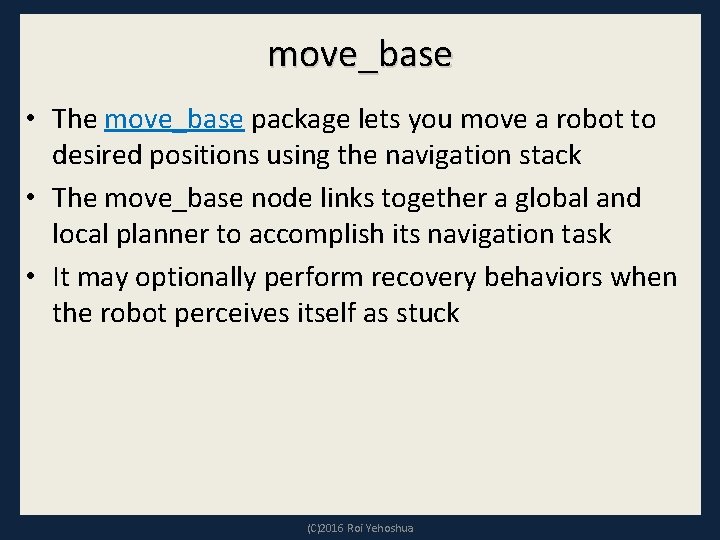 move_base

• The move_base package lets you move a robot to desired positions using the navigation stack
• The move_base node links together a global and local planner to accomplish its navigation task
• It may optionally perform recovery behaviors when the robot perceives itself as stuck

(C)2016 Roi Yehoshua